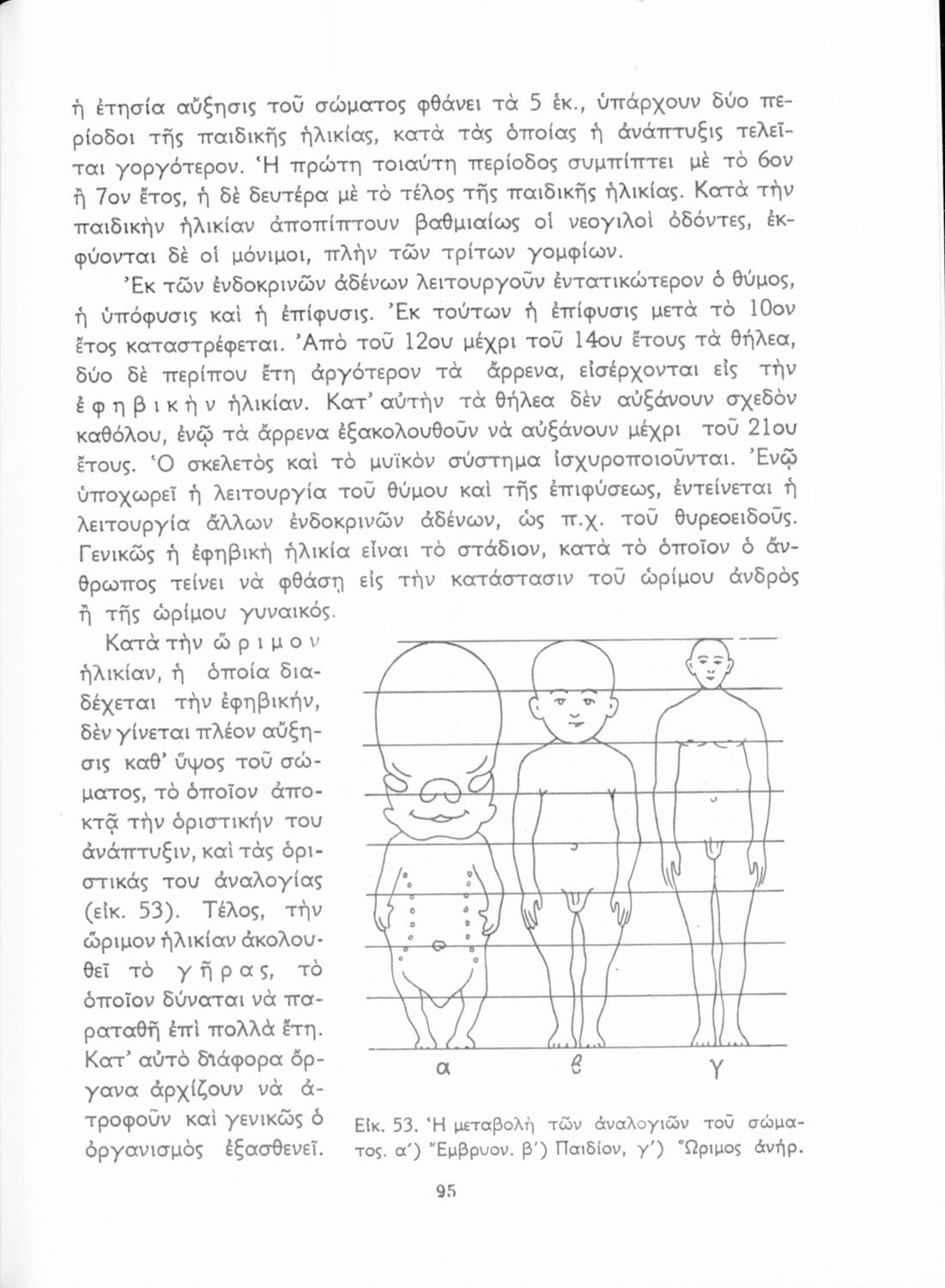 ἡ ἐτησία αὔξησις τοῦ σώματος φθάνει τὰ 5 ἑκ., ὑπάρχουν δύο περίοδοι τῆς παιδικῆς ἡλικίας, κατὰ τὰς ὁποίας ἡ ἀνάπτυξις τελεῖται γοργότερον. Ἡ πρώτη τοιαύτη περίοδος συμπίπτει μὲ τὸ 6ον ἢ 7ον ἔτος, ἡ δὲ δευτέρα μὲ τὸ τέλος τῆς παιδικῆς ἡλικίας. Κατὰ τὴν παιδικὴν ἡλικίαν ἀποπίπτουν βαθμιαίως οἱ νεογιλοὶ ὀδόντες, ἐκφύονται δὲ οἱ μόνιμοι, πλὴν τῶν τρίτων γομφίων.

Ἐκ τῶν ἐνδοκρινῶν ἀδένων λειτουργοῦν ἐντατικώτερον ὁ θύμος, ἡ ὑπόφυσις καὶ ἡ ἐπίφυσις. Ἐκ τούτων ἡ ἐπίφυσις μετὰ τὸ 10ον ἔτος καταστρέφεται. Ἀπὸ τοῦ 12ου μέχρι τοῦ 14ου ἔτους τὰ θήλεα, δύο δὲ περίπου ἔτη ἀργότερον τὰ ἄρρενα, εἰσέρχονται εἰς τὴν ἐφηβικὴν ἡλικίαν. Κατ' αὐτὴν τὰ θήλεα δὲν αὐξάνουν σχεδὸν καθόλου, ἐνῷ τὰ ἄρρενα ἐξακολουθοῦν νὰ αὐξάνουν μέχρι τοῦ 21ου ἔτους. Ὁ σκελετὸς καὶ τὸ μυϊκὸν σύστημα ἰσχυροποιοῦνται. Ἐνῷ ὑποχωρεῖ ἡ λειτουργία τοῦ θύμου καὶ τῆς ἐπιφύσεως, ἐντείνεται ἡ λειτουργία ἄλλων ἐνδοκρινῶν ἀδένων, ὡς π.χ. τοῦ θυρεοειδοῦς. Γενικῶς ἡ ἐφηβικὴ ἡλικία εἶναι τὸ στάδιον, κατὰ τὸ ὁποῖον ὁ ἄνθρωπος τείνει νὰ φθάσῃ εἰς τὴν κατάστασιν τοῦ ὡρίμου ἀνδρὸς ἢ τῆς ὡρίμου γυναικός.

Κατὰ τὴν ὥριμον ἡλικίαν, ἡ ὁποία διαδέχεται τὴν ἐφηβικήν, δὲν γίνεται πλέον αὔξησις καθ' ὕψος τοῦ σώματος, τὸ ὁποῖον ἀποκτᾷ τὴν ὁριστικήν του ἀνάπτυξιν, καὶ τὰς ὁριστικάς του ἀναλογίας (εἰκ. 53). Τέλος, τὴν ὥριμον ἡλικίαν ἀκολουθεῖ τὸ γῆρας, τὸ ὁποῖον δύναται νὰ παραταθῇ ἐπὶ πολλὰ ἔτη. Κατ' αὐτὸ διάφορα ὄργανα ἀρχίζουν νὰ ἀτροφοῦν καὶ γενικῶς ὁ ὀργανισμὸς ἐξασθενεῖ.

α ϐ γ

Εἰκ. 53. Ἡ μεταβολὴ τῶν ἀναλογιῶν τοῦ σώματος. α') Ἔμβρυον. β') Παιδίον, γ') Ὥριμος ἀνήρ.

95